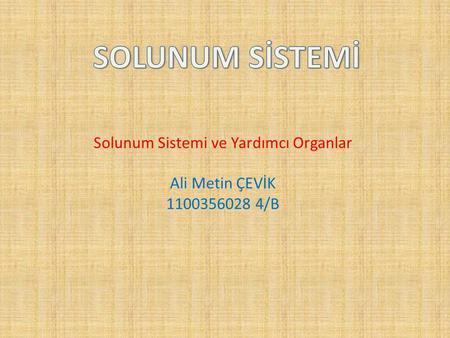 SOLUNUM SİSTEMİ

Solunum Sistemi ve Yardımcı Organlar

Ali Metin ÇEVİK
1100356028 4/B